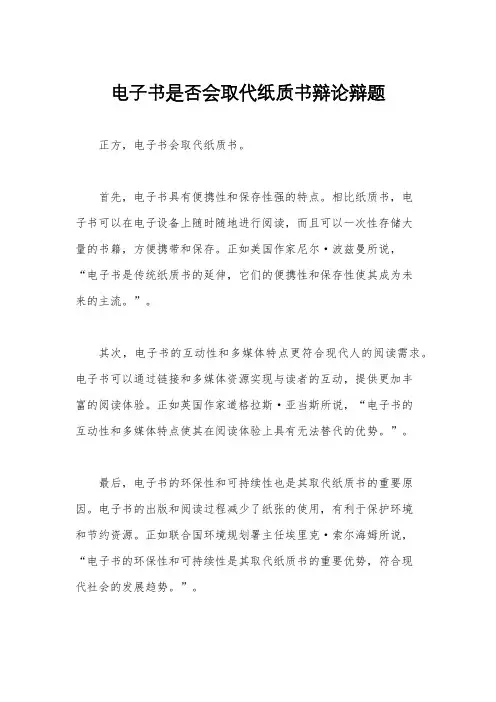 电子书是否会取代纸质书辩论辩题

正方，电子书会取代纸质书。

首先，电子书具有便携性和保存性强的特点。相比纸质书，电子书可以在电子设备上随时随地进行阅读，而且可以一次性存储大量的书籍，方便携带和保存。正如美国作家尼尔·波兹曼所说，“电子书是传统纸质书的延伸，它们的便携性和保存性使其成为未来的主流。”。

其次，电子书的互动性和多媒体特点更符合现代人的阅读需求。电子书可以通过链接和多媒体资源实现与读者的互动，提供更加丰富的阅读体验。正如英国作家道格拉斯·亚当斯所说，“电子书的互动性和多媒体特点使其在阅读体验上具有无法替代的优势。”。

最后，电子书的环保性和可持续性也是其取代纸质书的重要原因。电子书的出版和阅读过程减少了纸张的使用，有利于保护环境和节约资源。正如联合国环境规划署主任埃里克·索尔海姆所说，“电子书的环保性和可持续性是其取代纸质书的重要优势，符合现代社会的发展趋势。”。